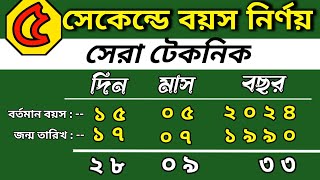 ৫ সেকেন্ডে বয়স নির্ণয়

সেরা টেকনিক

| | দিন | মাস | বছর |
|---|---|---|---|
| বর্তমান বয়স : -- | ১৫ | ০৫ | ২০২৪ |
| জন্ম তারিখ : -- | ১৭ | ০৭ | ১৯৯০ |
| | ২৮ | ০৯ | ৩৩ |